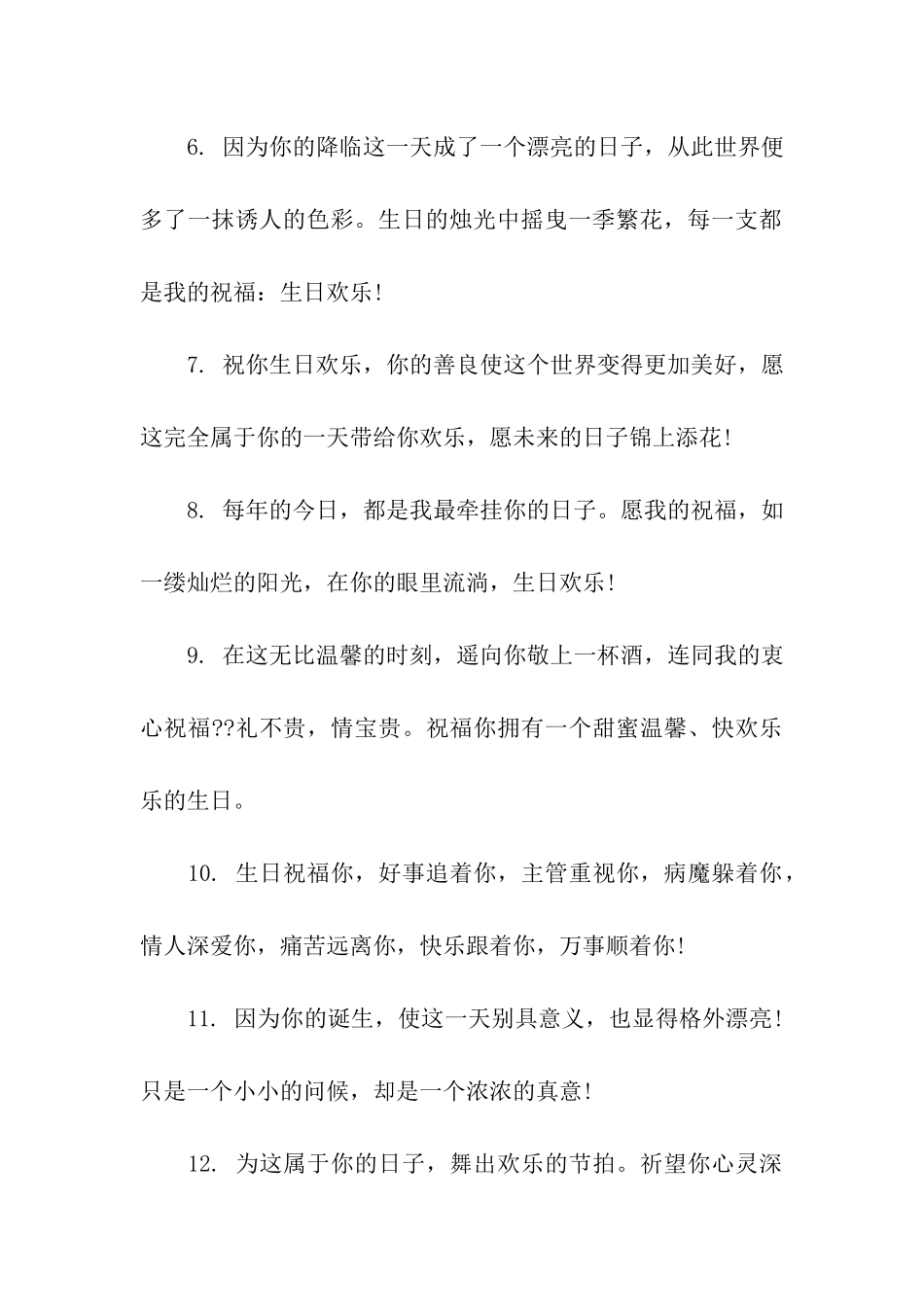 6. 因为你的降临这一天成了一个漂亮的日子，从此世界便多了一抹诱人的色彩。生日的烛光中摇曳一季繁花，每一支都是我的祝福：生日欢乐！

7. 祝你生日欢乐，你的善良使这个世界变得更加美好，愿这完全属于你的一天带给你欢乐，愿未来的日子锦上添花！

8. 每年的今日，都是我最牵挂你的日子。愿我的祝福，如一缕灿烂的阳光，在你的眼里流淌，生日欢乐！

9. 在这无比温馨的时刻，遥向你敬上一杯酒，连同我的衷心祝福??礼不贵，情宝贵。祝福你拥有一个甜蜜温馨、快欢乐乐的生日。

10. 生日祝福你，好事追着你，主管重视你，病魔躲着你，情人深爱你，痛苦远离你，快乐跟着你，万事顺着你！

11. 因为你的诞生，使这一天别具意义，也显得格外漂亮！只是一个小小的问候，却是一个浓浓的真意！

12. 为这属于你的日子，舞出欢乐的节拍。祈望你心灵深